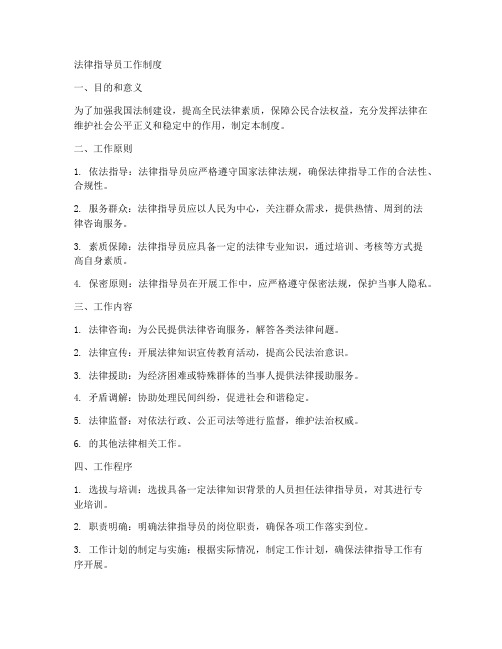 法律指导员工作制度

一、目的和意义

为了加强我国法制建设，提高全民法律素质，保障公民合法权益，充分发挥法律在维护社会公平正义和稳定中的作用，制定本制度。

二、工作原则

1. 依法指导：法律指导员应严格遵守国家法律法规，确保法律指导工作的合法性、合规性。

2. 服务群众：法律指导员应以人民为中心，关注群众需求，提供热情、周到的法律咨询服务。

3. 素质保障：法律指导员应具备一定的法律专业知识，通过培训、考核等方式提高自身素质。

4. 保密原则：法律指导员在开展工作中，应严格遵守保密法规，保护当事人隐私。

三、工作内容

1. 法律咨询：为公民提供法律咨询服务，解答各类法律问题。

2. 法律宣传：开展法律知识宣传教育活动，提高公民法治意识。

3. 法律援助：为经济困难或特殊群体的当事人提供法律援助服务。

4. 矛盾调解：协助处理民间纠纷，促进社会和谐稳定。

5. 法律监督：对依法行政、公正司法等进行监督，维护法治权威。

6. 的其他法律相关工作。

四、工作程序

1. 选拔与培训：选拔具备一定法律知识背景的人员担任法律指导员，对其进行专业培训。

2. 职责明确：明确法律指导员的岗位职责，确保各项工作落实到位。

3. 工作计划的制定与实施：根据实际情况，制定工作计划，确保法律指导工作有序开展。